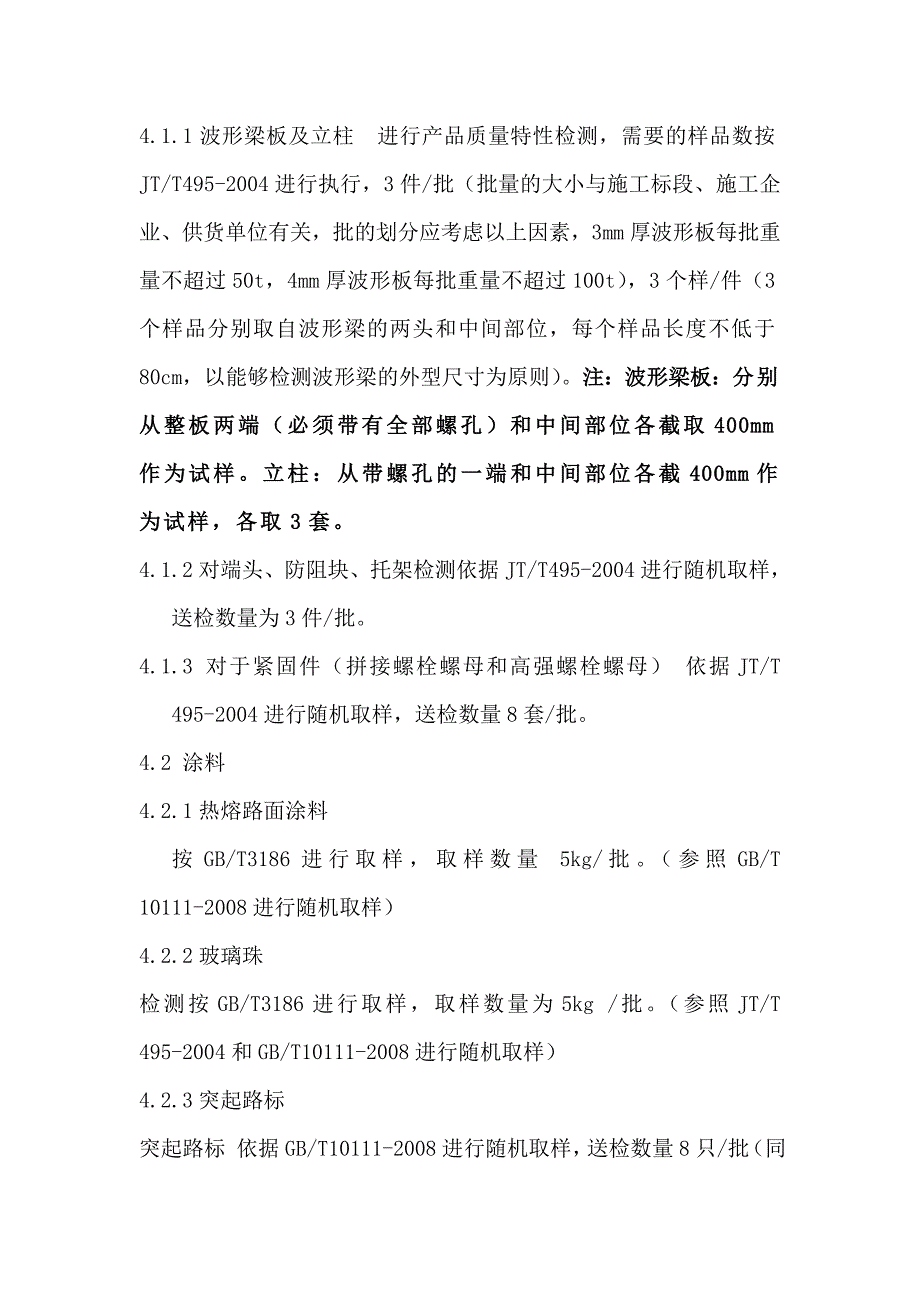 4.1.1 波形梁板及立柱　进行产品质量特性检测，需要的样品数按 JT/T495-2004 进行执行，3 件/批（批量的大小与施工标段、施工企业、供货单位有关，批的划分应考虑以上因素，3mm 厚波形板每批重量不超过 50t，4mm 厚波形板每批重量不超过 100t），3 个样/件（3 个样品分别取自波形梁的两头和中间部位，每个样品长度不低于 80cm，以能够检测波形梁的外型尺寸为原则）。注：波形梁板：分别从整板两端（必须带有全部螺孔）和中间部位各截取 400mm 作为试样。立柱：从带螺孔的一端和中间部位各截 400mm 作为试样，各取 3 套。

4.1.2 对端头、防阻块、托架检测依据 JT/T495-2004 进行随机取样，送检数量为 3 件/批。

4.1.3 对于紧固件（拼接螺栓螺母和高强螺栓螺母）　依据 JT/T 495-2004 进行随机取样，送检数量 8 套/批。

4.2 涂料

4.2.1 热熔路面涂料

按 GB/T3186 进行取样，取样数量 5kg/批。（参照 GB/T 10111-2008 进行随机取样）

4.2.2 玻璃珠

检测按 GB/T3186 进行取样，取样数量为 5kg /批。（参照 JT/T 495-2004 和 GB/T10111-2008 进行随机取样）

4.2.3 突起路标

突起路标 依据 GB/T10111-2008 进行随机取样，送检数量 8 只/批（同